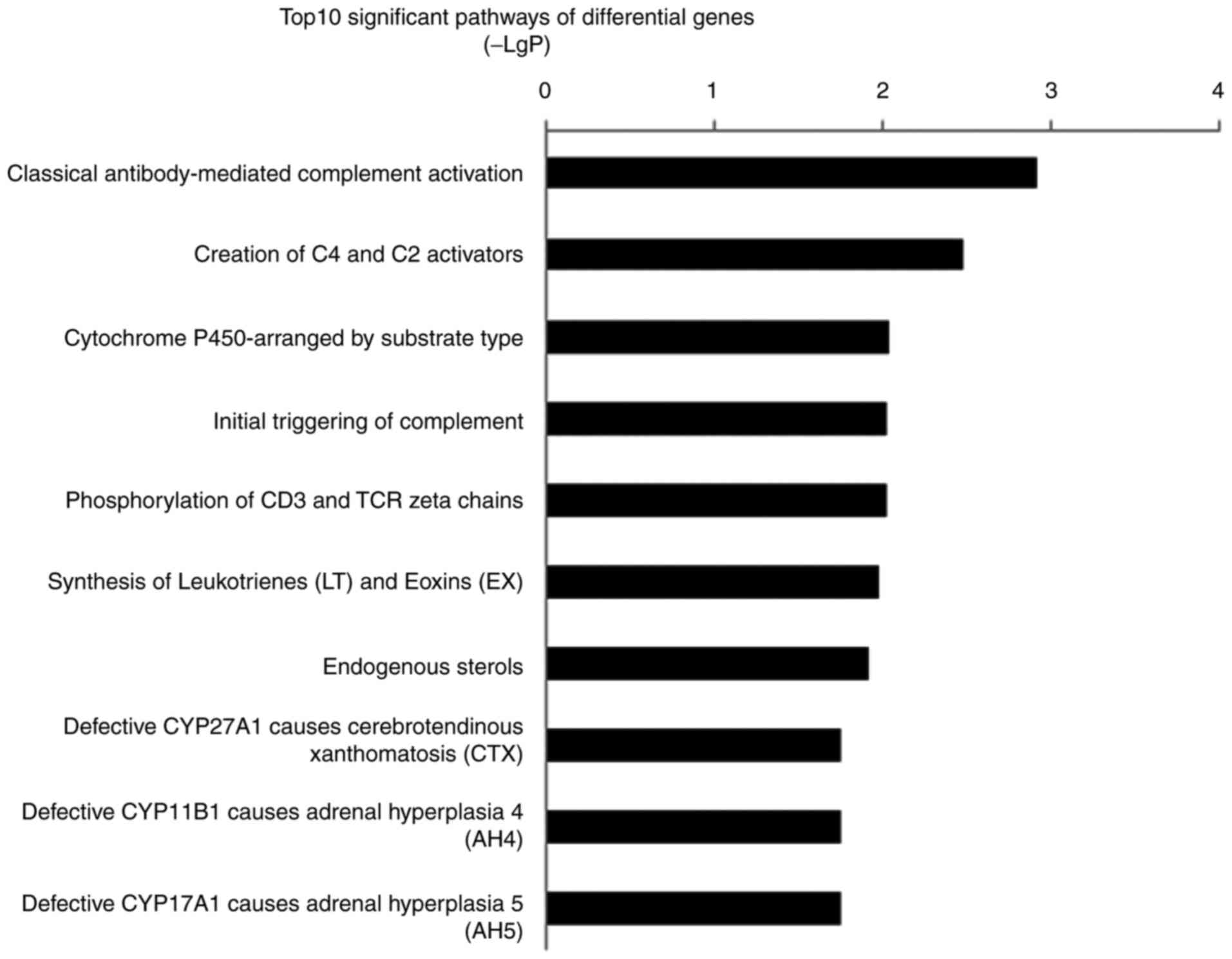 Top10 significant pathways of differential genes
(–LgP)

0
1
2
3
4

Classical antibody-mediated complement activation

Creation of C4 and C2 activators

Cytochrome P450-arranged by substrate type

Initial triggering of complement

Phosphorylation of CD3 and TCR zeta chains

Synthesis of Leukotrienes (LT) and Eoxins (EX)

Endogenous sterols

Defective CYP27A1 causes cerebrotendinous xanthomatosis (CTX)

Defective CYP11B1 causes adrenal hyperplasia 4 (AH4)

Defective CYP17A1 causes adrenal hyperplasia 5 (AH5)